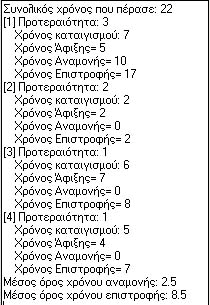 Συνολικός χρόνος που πέρασε: 22
[1] Προτεραιότητα: 3
Χρόνος καταιγισμού: 7
Χρόνος Άφιξης= 5
Χρόνος Αναμονής= 10
Χρόνος Επιστροφής= 17
[2] Προτεραιότητα: 2
Χρόνος καταιγισμού: 2
Χρόνος Άφιξης= 2
Χρόνος Αναμονής= 0
Χρόνος Επιστροφής= 2
[3] Προτεραιότητα: 1
Χρόνος καταιγισμού: 6
Χρόνος Άφιξης= 7
Χρόνος Αναμονής= 0
Χρόνος Επιστροφής= 8
[4] Προτεραιότητα: 1
Χρόνος καταιγισμού: 5
Χρόνος Άφιξης= 4
Χρόνος Αναμονής= 0
Χρόνος Επιστροφής= 7
Μέσος όρος χρόνου αναμονής: 2.5
Μέσος όρος χρόνου επιστροφής: 8.5